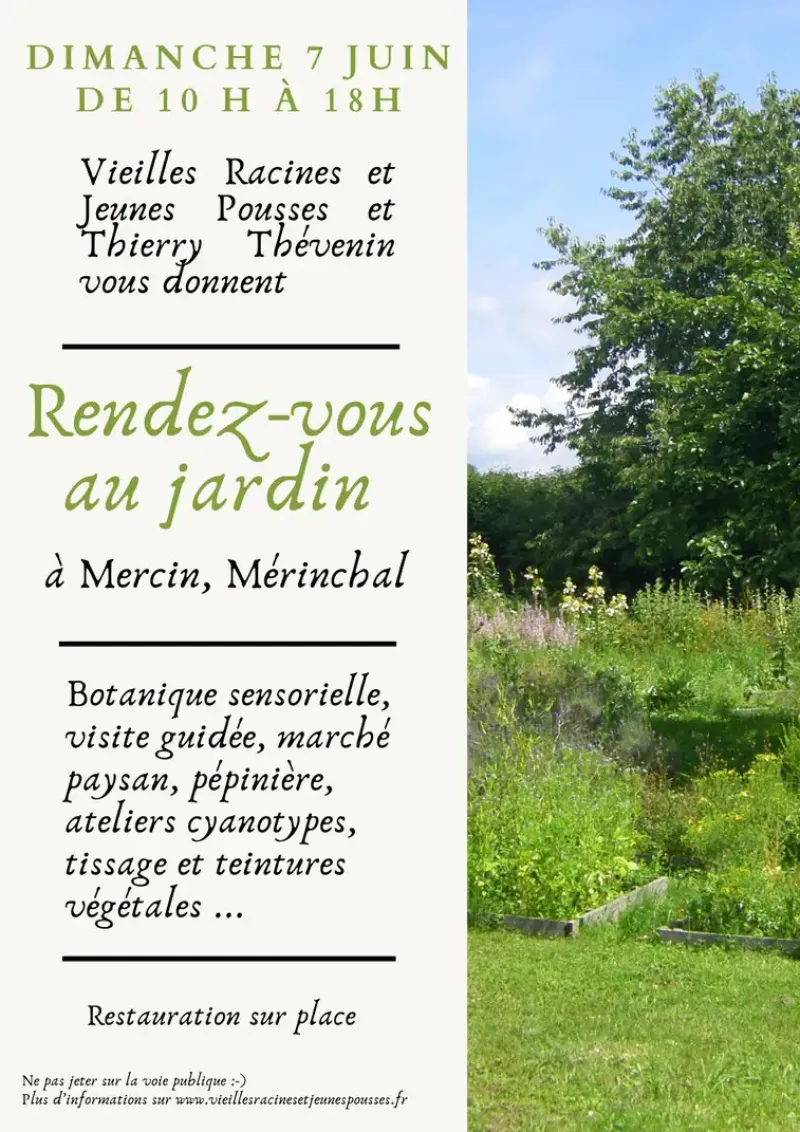 DIMANCHE 7 JUIN
DE 10 H À 18H

Vieilles Racines et Jeunes Pousses et Thierry Thévenin vous donnent

Rendez-vous au jardin

à Mercin, Mérinchal

Botanique sensorielle, visite guidée, marché paysan, pépinière, ateliers cyanotypes, tissage et teintures végétales ...

Restauration sur place

Ne pas jeter sur la voie publique :-)
Plus d'informations sur www.vieillesracinesetjeunespousses.fr